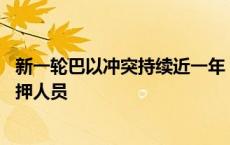 新一轮巴以冲突持续近一年
押人员